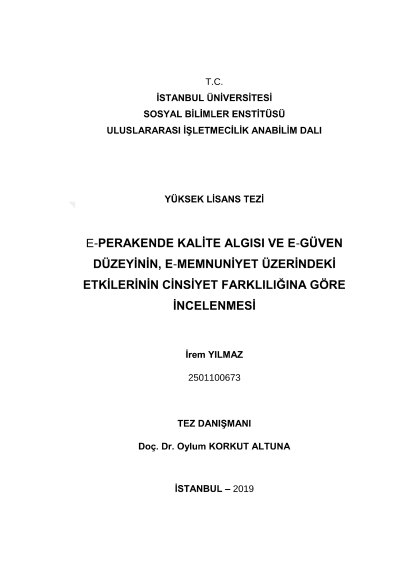 T.C.
İSTANBUL ÜNİVERSİTESİ
SOSYAL BİLİMLER ENSTİTÜSÜ
ULUSLARARASI İŞLETMECİLİK ANABİLİM DALI

YÜKSEK LİSANS TEZİ

E-PERAKENDE KALİTE ALGISI VE E-GÜVEN DÜZEYİNİN, E-MEMNUNİYET ÜZERİNDEKİ ETKİLERİNİN CİNSİYET FARKLILIĞINA GÖRE İNCELENMESİ

İrem YILMAZ
2501100673

TEZ DANIŞMANI
Doç. Dr. Oylum KORKUT ALTUNA

İSTANBUL – 2019